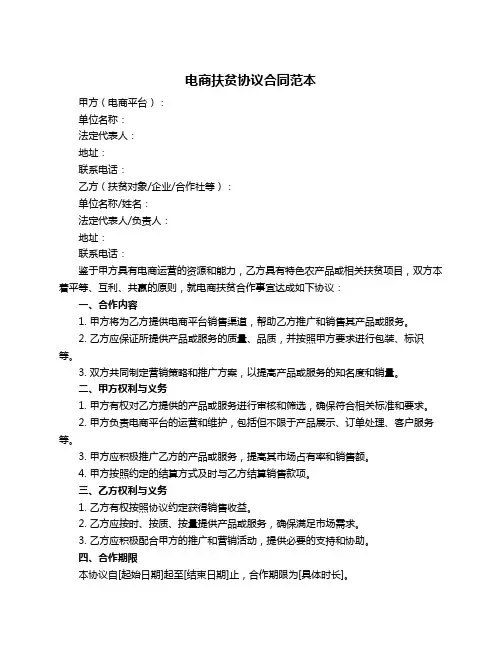 电商扶贫协议合同范本

甲方（电商平台）：

单位名称：

法定代表人：

地址：

联系电话：

乙方（扶贫对象/企业/合作社等）：

单位名称/姓名：

法定代表人/负责人：

地址：

联系电话：

鉴于甲方具有电商运营的资源和能力，乙方具有特色农产品或相关扶贫项目，双方本着平等、互利、共赢的原则，就电商扶贫合作事宜达成如下协议：

一、合作内容

1. 甲方将为乙方提供电商平台销售渠道，帮助乙方推广和销售其产品或服务。

2. 乙方应保证所提供产品或服务的质量、品质，并按照甲方要求进行包装、标识等。

3. 双方共同制定营销策略和推广方案，以提高产品或服务的知名度和销量。

二、甲方权利与义务

1. 甲方有权对乙方提供的产品或服务进行审核和筛选，确保符合相关标准和要求。

2. 甲方负责电商平台的运营和维护，包括但不限于产品展示、订单处理、客户服务等。

3. 甲方应积极推广乙方的产品或服务，提高其市场占有率和销售额。

4. 甲方按照约定的结算方式及时与乙方结算销售款项。

三、乙方权利与义务

1. 乙方有权按照协议约定获得销售收益。

2. 乙方应按时、按质、按量提供产品或服务，确保满足市场需求。

3. 乙方应积极配合甲方的推广和营销活动，提供必要的支持和协助。

四、合作期限

本协议自[起始日期]起至[结束日期]止，合作期限为[具体时长]。